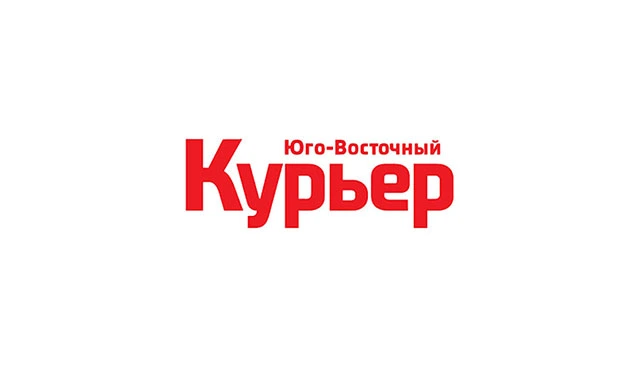 Юго-Восточный
Курьер